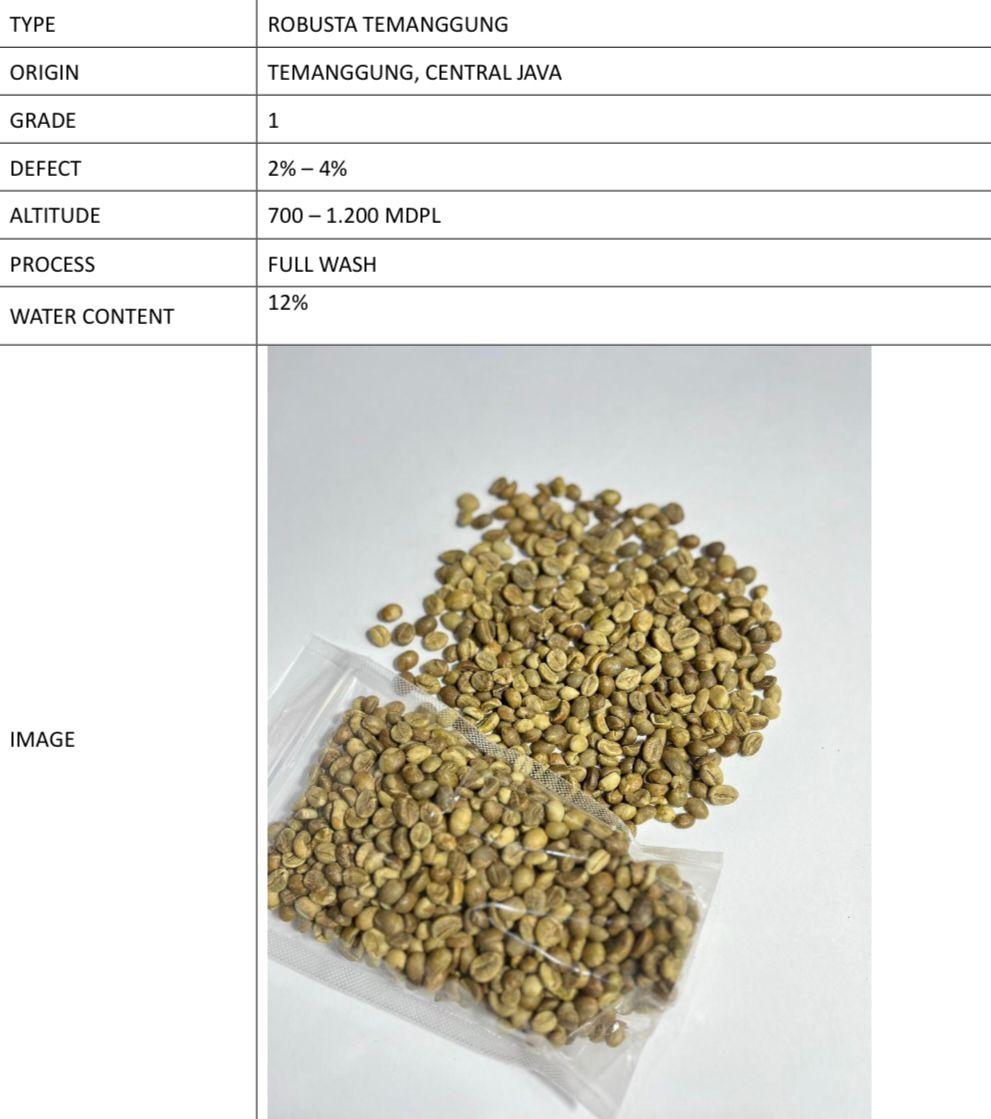 | TYPE | ROBUSTA TEMANGGUNG |
|---|---|
| ORIGIN | TEMANGGUNG, CENTRAL JAVA |
| GRADE | 1 |
| DEFECT | 2% – 4% |
| ALTITUDE | 700 – 1.200 MDPL |
| PROCESS | FULL WASH |
| WATER CONTENT | 12% |
| IMAGE | |